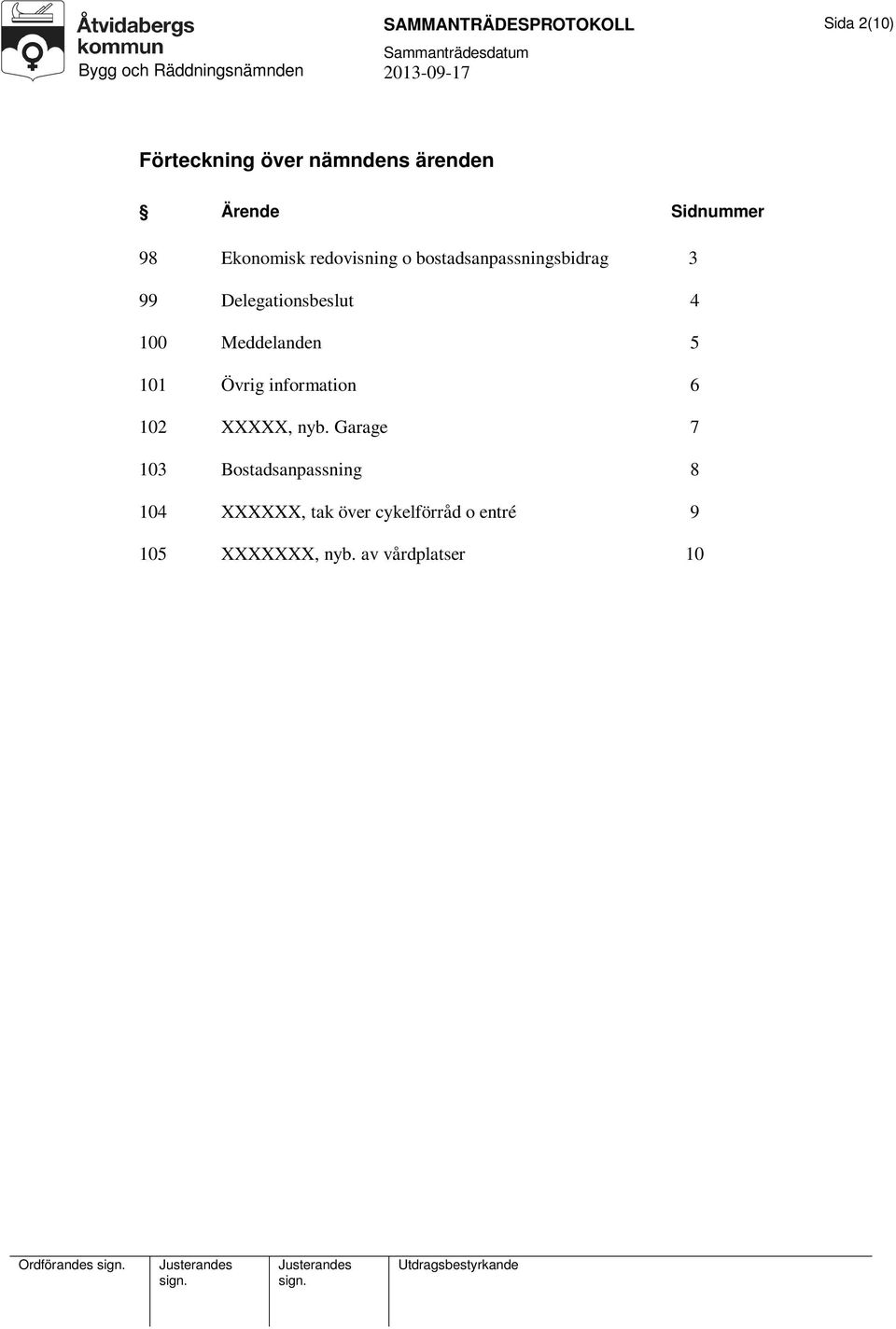 Åtvidabergs kommun
Bygg och Räddningsnämnden

SAMMANTRÄDESPROTOKOLL
Sammanträdesdatum
2013-09-17

Sida 2(10)

Förteckning över nämndens ärenden

| § | Ärende | Sidnummer |
|---|---|---|
| 98 | Ekonomisk redovisning o bostadsanpassningsbidrag | 3 |
| 99 | Delegationsbeslut | 4 |
| 100 | Meddelanden | 5 |
| 101 | Övrig information | 6 |
| 102 | XXXXX, nyb. Garage | 7 |
| 103 | Bostadsanpassning | 8 |
| 104 | XXXXXX, tak över cykelförråd o entré | 9 |
| 105 | XXXXXXX, nyb. av vårdplatser | 10 |

| Ordförandes sign. | Justerandes sign. | Justerandes sign. | Utdragsbestyrkande |
|---|---|---|---|